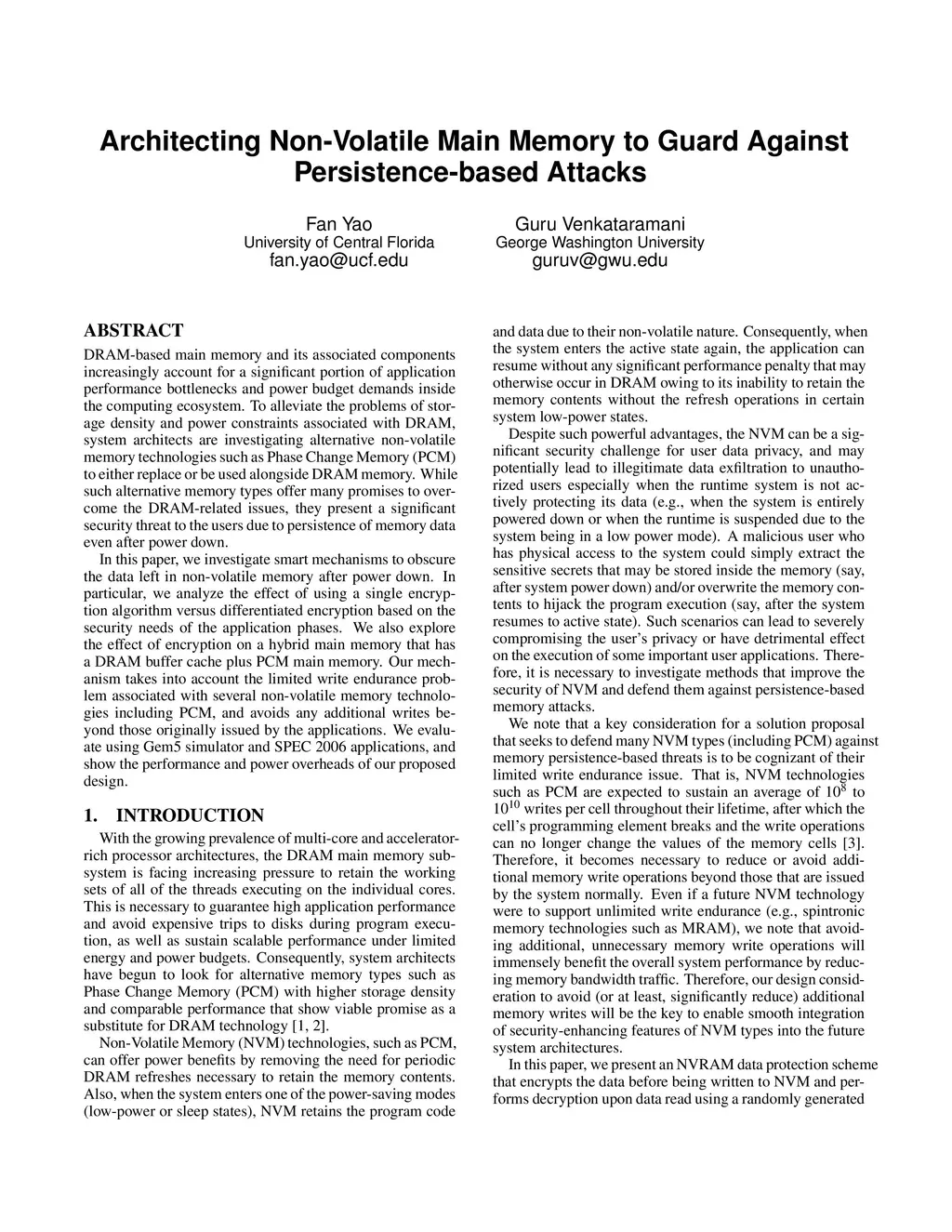 Architecting Non-Volatile Main Memory to Guard Against Persistence-based Attacks

Fan Yao
University of Central Florida
fan.yao@ucf.edu

Guru Venkataramani
George Washington University
guruv@gwu.edu

ABSTRACT

DRAM-based main memory and its associated components increasingly account for a significant portion of application performance bottlenecks and power budget demands inside the computing ecosystem. To alleviate the problems of storage density and power constraints associated with DRAM, system architects are investigating alternative non-volatile memory technologies such as Phase Change Memory (PCM) to either replace or be used alongside DRAM memory. While such alternative memory types offer many promises to overcome the DRAM-related issues, they present a significant security threat to the users due to persistence of memory data even after power down.

In this paper, we investigate smart mechanisms to obscure the data left in non-volatile memory after power down. In particular, we analyze the effect of using a single encryption algorithm versus differentiated encryption based on the security needs of the application phases. We also explore the effect of encryption on a hybrid main memory that has a DRAM buffer cache plus PCM main memory. Our mechanism takes into account the limited write endurance problem associated with several non-volatile memory technologies including PCM, and avoids any additional writes beyond those originally issued by the applications. We evaluate using Gem5 simulator and SPEC 2006 applications, and show the performance and power overheads of our proposed design.

1. INTRODUCTION

With the growing prevalence of multi-core and accelerator-rich processor architectures, the DRAM main memory subsystem is facing increasing pressure to retain the working sets of all of the threads executing on the individual cores. This is necessary to guarantee high application performance and avoid expensive trips to disks during program execution, as well as sustain scalable performance under limited energy and power budgets. Consequently, system architects have begun to look for alternative memory types such as Phase Change Memory (PCM) with higher storage density and comparable performance that show viable promise as a substitute for DRAM technology [1, 2].

Non-Volatile Memory (NVM) technologies, such as PCM, can offer power benefits by removing the need for periodic DRAM refreshes necessary to retain the memory contents. Also, when the system enters one of the power-saving modes (low-power or sleep states), NVM retains the program code and data due to their non-volatile nature. Consequently, when the system enters the active state again, the application can resume without any significant performance penalty that may otherwise occur in DRAM owing to its inability to retain the memory contents without the refresh operations in certain system low-power states.

Despite such powerful advantages, the NVM can be a significant security challenge for user data privacy, and may potentially lead to illegitimate data exfiltration to unauthorized users especially when the runtime system is not actively protecting its data (e.g., when the system is entirely powered down or when the runtime is suspended due to the system being in a low power mode). A malicious user who has physical access to the system could simply extract the sensitive secrets that may be stored inside the memory (say, after system power down) and/or overwrite the memory contents to hijack the program execution (say, after the system resumes to active state). Such scenarios can lead to severely compromising the user's privacy or have detrimental effect on the execution of some important user applications. Therefore, it is necessary to investigate methods that improve the security of NVM and defend them against persistence-based memory attacks.

We note that a key consideration for a solution proposal that seeks to defend many NVM types (including PCM) against memory persistence-based threats is to be cognizant of their limited write endurance issue. That is, NVM technologies such as PCM are expected to sustain an average of $10^8$ to $10^{10}$ writes per cell throughout their lifetime, after which the cell's programming element breaks and the write operations can no longer change the values of the memory cells [3]. Therefore, it becomes necessary to reduce or avoid additional memory write operations beyond those that are issued by the system normally. Even if a future NVM technology were to support unlimited write endurance (e.g., spintronic memory technologies such as MRAM), we note that avoiding additional, unnecessary memory write operations will immensely benefit the overall system performance by reducing memory bandwidth traffic. Therefore, our design consideration to avoid (or at least, significantly reduce) additional memory writes will be the key to enable smooth integration of security-enhancing features of NVM types into the future system architectures.

In this paper, we present an NVRAM data protection scheme that encrypts the data before being written to NVM and performs decryption upon data read using a randomly generated